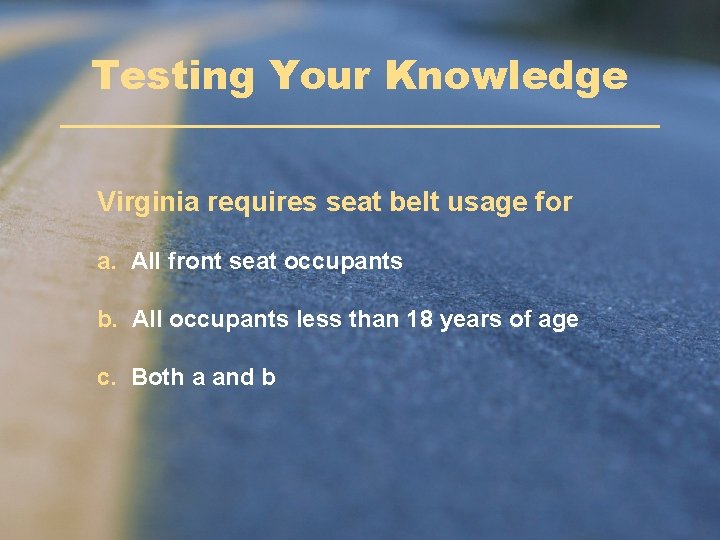 Testing Your Knowledge

Virginia requires seat belt usage for

a. All front seat occupants

b. All occupants less than 18 years of age

c. Both a and b